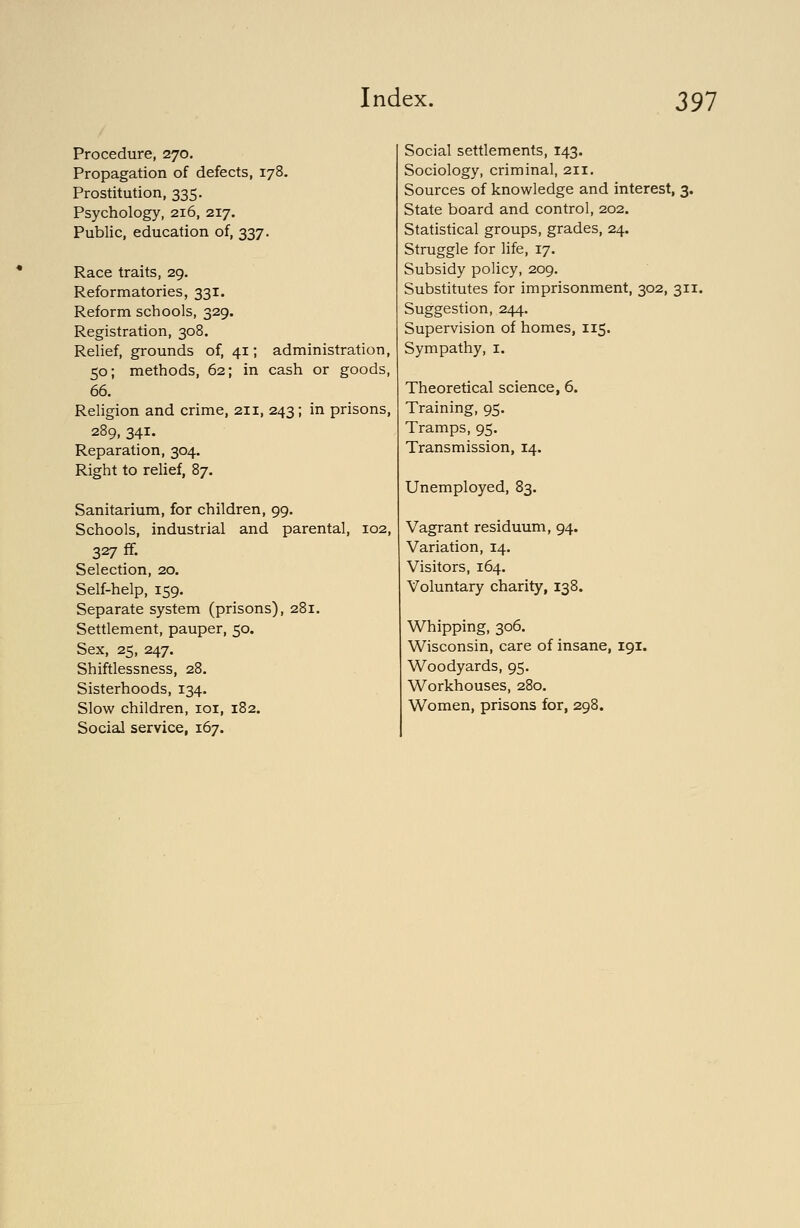 Index. 397

Procedure, 270.
Propagation of defects, 178.
Prostitution, 335.
Psychology, 216, 217.
Public, education of, 337.

Race traits, 29.
Reformatories, 331.
Reform schools, 329.
Registration, 308.
Relief, grounds of, 41; administration, 50; methods, 62; in cash or goods, 66.
Religion and crime, 211, 243; in prisons, 289, 341.
Reparation, 304.
Right to relief, 87.

Sanitarium, for children, 99.
Schools, industrial and parental, 102, 327 ff.
Selection, 20.
Self-help, 159.
Separate system (prisons), 281.
Settlement, pauper, 50.
Sex, 25, 247.
Shiftlessness, 28.
Sisterhoods, 134.
Slow children, 101, 182.
Social service, 167.

Social settlements, 143.
Sociology, criminal, 211.
Sources of knowledge and interest, 3.
State board and control, 202.
Statistical groups, grades, 24.
Struggle for life, 17.
Subsidy policy, 209.
Substitutes for imprisonment, 302, 311.
Suggestion, 244.
Supervision of homes, 115.
Sympathy, 1.

Theoretical science, 6.
Training, 95.
Tramps, 95.
Transmission, 14.

Unemployed, 83.

Vagrant residuum, 94.
Variation, 14.
Visitors, 164.
Voluntary charity, 138.

Whipping, 306.
Wisconsin, care of insane, 191.
Woodyards, 95.
Workhouses, 280.
Women, prisons for, 298.